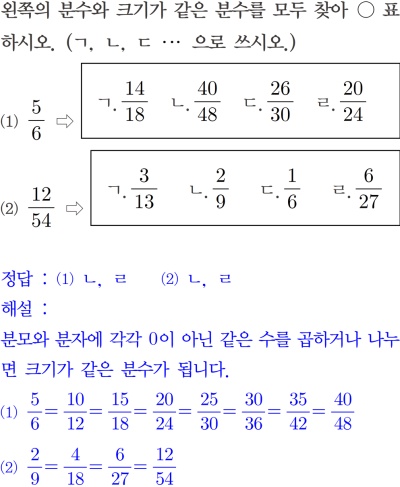 왼쪽의 분수와 크기가 같은 분수를 모두 찾아 ○ 표 하시오. (ㄱ, ㄴ, ㄷ … 으로 쓰시오.)

(1) $\frac{5}{6}$ ⇨ ㄱ. $\frac{14}{18}$ ㄴ. $\frac{40}{48}$ ㄷ. $\frac{26}{30}$ ㄹ. $\frac{20}{24}$

(2) $\frac{12}{54}$ ⇨ ㄱ. $\frac{3}{13}$ ㄴ. $\frac{2}{9}$ ㄷ. $\frac{1}{6}$ ㄹ. $\frac{6}{27}$

정답 : (1) ㄴ, ㄹ (2) ㄴ, ㄹ
해설 :
분모와 분자에 각각 0이 아닌 같은 수를 곱하거나 나누면 크기가 같은 분수가 됩니다.
(1) $\frac{5}{6}=\frac{10}{12}=\frac{15}{18}=\frac{20}{24}=\frac{25}{30}=\frac{30}{36}=\frac{35}{42}=\frac{40}{48}$
(2) $\frac{2}{9}=\frac{4}{18}=\frac{6}{27}=\frac{12}{54}$